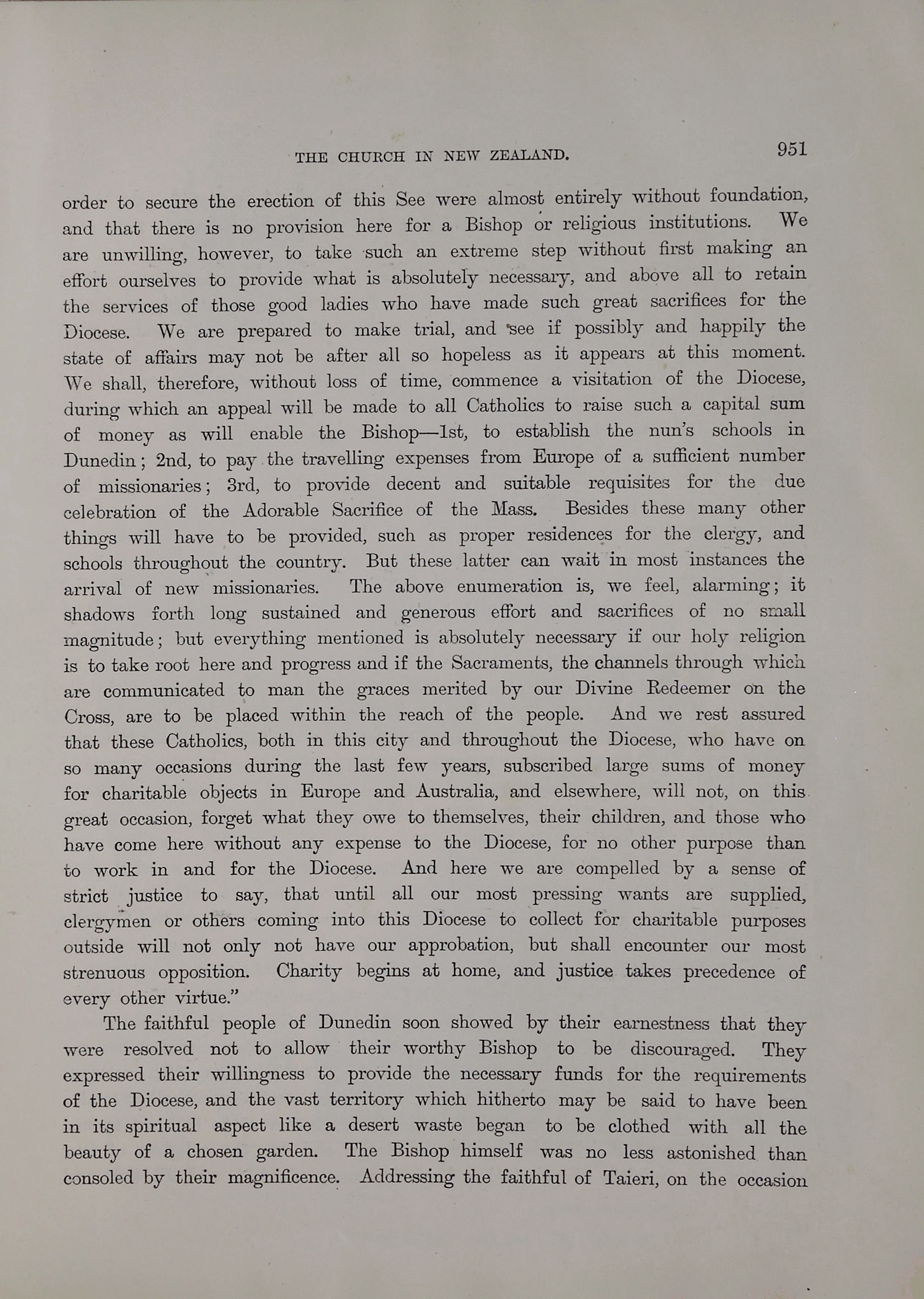 THE CHURCH IN NEW ZEALAND. 951

order to secure the erection of this See were almost entirely without foundation, and that there is no provision here for a Bishop or religious institutions. We are unwilling, however, to take such an extreme step without first making an effort ourselves to provide what is absolutely necessary, and above all to retain the services of those good ladies who have made such great sacrifices for the Diocese. We are prepared to make trial, and see if possibly and happily the state of affairs may not be after all so hopeless as it appears at this moment. We shall, therefore, without loss of time, commence a visitation of the Diocese, during which an appeal will be made to all Catholics to raise such a capital sum of money as will enable the Bishop—1st, to establish the nun's schools in Dunedin; 2nd, to pay the travelling expenses from Europe of a sufficient number of missionaries; 3rd, to provide decent and suitable requisites for the due celebration of the Adorable Sacrifice of the Mass. Besides these many other things will have to be provided, such as proper residences for the clergy, and schools throughout the country. But these latter can wait in most instances the arrival of new missionaries. The above enumeration is, we feel, alarming; it shadows forth long sustained and generous effort and sacrifices of no small magnitude; but everything mentioned is absolutely necessary if our holy religion is to take root here and progress and if the Sacraments, the channels through which are communicated to man the graces merited by our Divine Redeemer on the Cross, are to be placed within the reach of the people. And we rest assured that these Catholics, both in this city and throughout the Diocese, who have on so many occasions during the last few years, subscribed large sums of money for charitable objects in Europe and Australia, and elsewhere, will not, on this great occasion, forget what they owe to themselves, their children, and those who have come here without any expense to the Diocese, for no other purpose than to work in and for the Diocese. And here we are compelled by a sense of strict justice to say, that until all our most pressing wants are supplied, clergymen or others coming into this Diocese to collect for charitable purposes outside will not only not have our approbation, but shall encounter our most strenuous opposition. Charity begins at home, and justice takes precedence of every other virtue."

The faithful people of Dunedin soon showed by their earnestness that they were resolved not to allow their worthy Bishop to be discouraged. They expressed their willingness to provide the necessary funds for the requirements of the Diocese, and the vast territory which hitherto may be said to have been in its spiritual aspect like a desert waste began to be clothed with all the beauty of a chosen garden. The Bishop himself was no less astonished than consoled by their magnificence. Addressing the faithful of Taieri, on the occasion